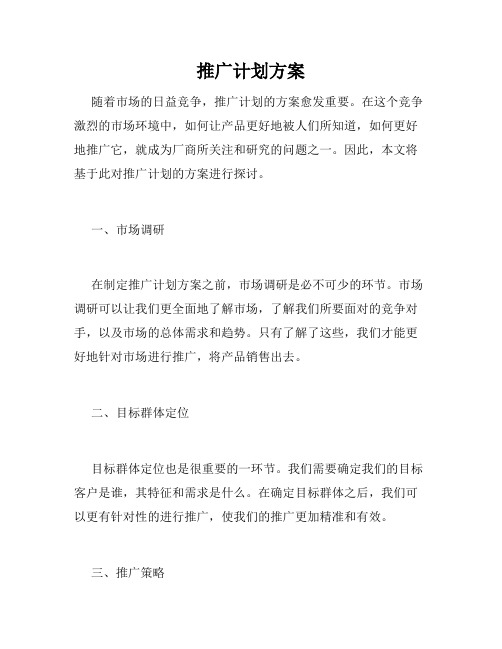 推广计划方案

随着市场的日益竞争，推广计划的方案愈发重要。在这个竞争激烈的市场环境中，如何让产品更好地被人们所知道，如何更好地推广它，就成为厂商所关注和研究的问题之一。因此，本文将基于此对推广计划的方案进行探讨。

一、市场调研

在制定推广计划方案之前，市场调研是必不可少的环节。市场调研可以让我们更全面地了解市场，了解我们所要面对的竞争对手，以及市场的总体需求和趋势。只有了解了这些，我们才能更好地针对市场进行推广，将产品销售出去。

二、目标群体定位

目标群体定位也是很重要的一环节。我们需要确定我们的目标客户是谁，其特征和需求是什么。在确定目标群体之后，我们可以更有针对性的进行推广，使我们的推广更加精准和有效。

三、推广策略